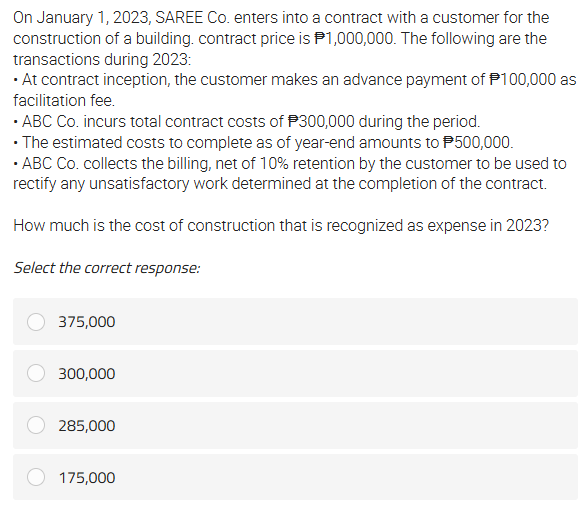 On January 1, 2023, SAREE Co. enters into a contract with a customer for the construction of a building. contract price is ₱1,000,000. The following are the transactions during 2023:
• At contract inception, the customer makes an advance payment of ₱100,000 as facilitation fee.
• ABC Co. incurs total contract costs of ₱300,000 during the period.
• The estimated costs to complete as of year-end amounts to ₱500,000.
• ABC Co. collects the billing, net of 10% retention by the customer to be used to rectify any unsatisfactory work determined at the completion of the contract.

How much is the cost of construction that is recognized as expense in 2023?

Select the correct response:

375,000

300,000

285,000

175,000